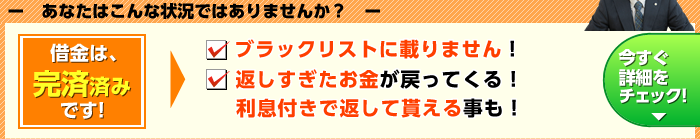 ー　あなたはこんな状況ではありませんか？　ー

借金は、完済済みです!

ブラックリストに載りません！
返しすぎたお金が戻ってくる！
利息付きで返して貰える事も！

今すぐ詳細をチェック!